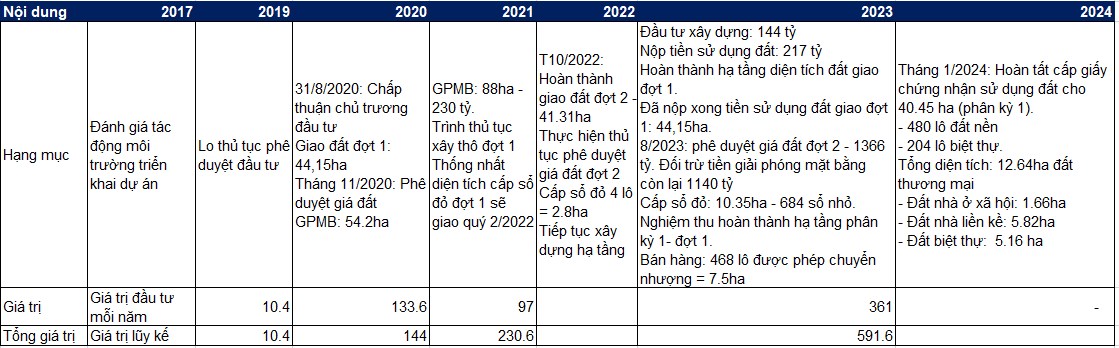 | Nội dung | 2017 | 2019 | 2020 | 2021 | 2022 | 2023 | 2024 |
|---|---|---|---|---|---|---|---|
| Hạng mục | Đánh giá tác động môi trường triển khai dự án | Lo thủ tục phê duyệt đầu tư | 31/8/2020: Chấp thuận chủ trương đầu tư Giao đất đợt 1: 44,15ha Tháng 11/2020: Phê duyệt giá đất GPMB: 54.2ha | GPMB: 88ha - 230 tỷ. Trình thủ tục xây thô đợt 1 Thống nhất diện tích cấp sổ đỏ đợt 1 sẽ giao quý 2/2022 | T10/2022: Hoàn thành giao đất đợt 2 - 41.31ha Thực hiện thủ tục phê duyệt giá đất đợt 2 Cấp sổ đỏ 4 lô = 2.8ha Tiếp tục xây dựng hạ tầng | Đầu tư xây dựng: 144 tỷ Nộp tiền sử dụng đất: 217 tỷ Hoàn thành hạ tầng diện tích đất giao đợt 1. Đã nộp xong tiền sử dụng đất giao đợt 1: 44,15ha. 8/2023: phê duyệt giá đất đợt 2 - 1366 tỷ. Đối trừ tiền giải phóng mặt bằng còn lại 1140 tỷ Cấp sổ đỏ: 10.35ha - 684 sổ nhỏ. Nghiệm thu hoàn thành hạ tầng phân kỳ 1- đợt 1. Bán hàng: 468 lô được phép chuyển nhượng = 7.5ha | Tháng 1/2024: Hoàn tất cấp giấy chứng nhận sử dụng đất cho 40.45 ha (phân kỳ 1). - 480 lô đất nền - 204 lô biệt thự. Tổng diện tích: 12.64ha đất thương mại - Đất nhà ở xã hội: 1.66ha - Đất nhà liền kề: 5.82ha - Đất biệt thự: 5.16 ha |
| Giá trị | Giá trị đầu tư mỗi năm | 10.4 | 133.6 | 97 | | 361 | - |
| Tổng giá trị | Giá trị lũy kế | 10.4 | 144 | 230.6 | | 591.6 | |